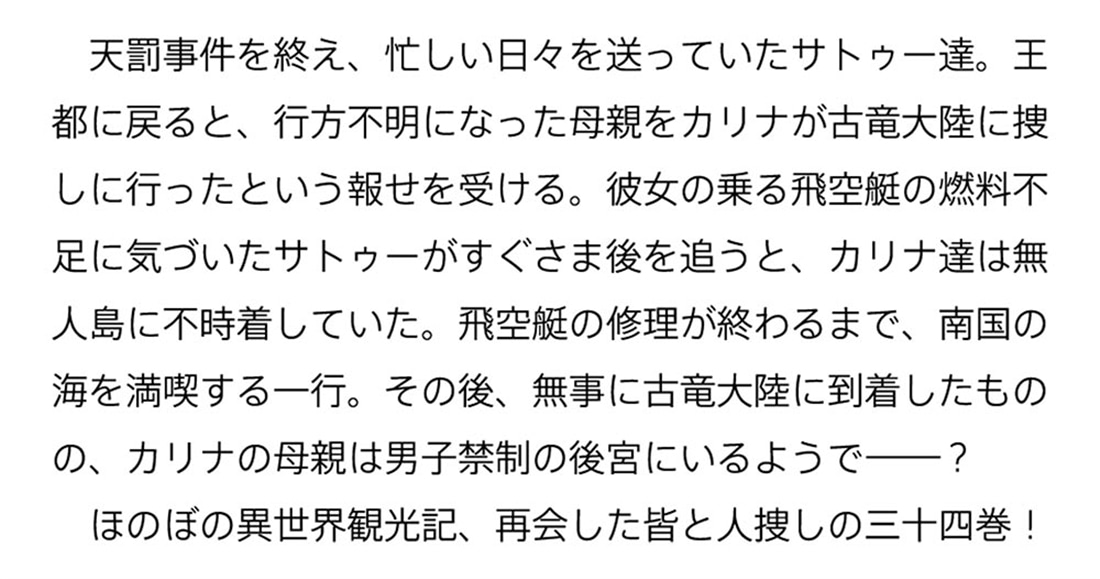 天罰事件を終え、忙しい日々を送っていたサトゥー達。王都に戻ると、行方不明になった母親をカリナが古竜大陸に捜しに行ったという報せを受ける。彼女の乗る飛空艇の燃料不足に気づいたサトゥーがすぐさま後を追うと、カリナ達は無人島に不時着していた。飛空艇の修理が終わるまで、南国の海を満喫する一行。その後、無事に古竜大陸に到着したものの、カリナの母親は男子禁制の後宮にいるようで——？

ほのぼの異世界観光記、再会した皆と人捜しの三十四巻！